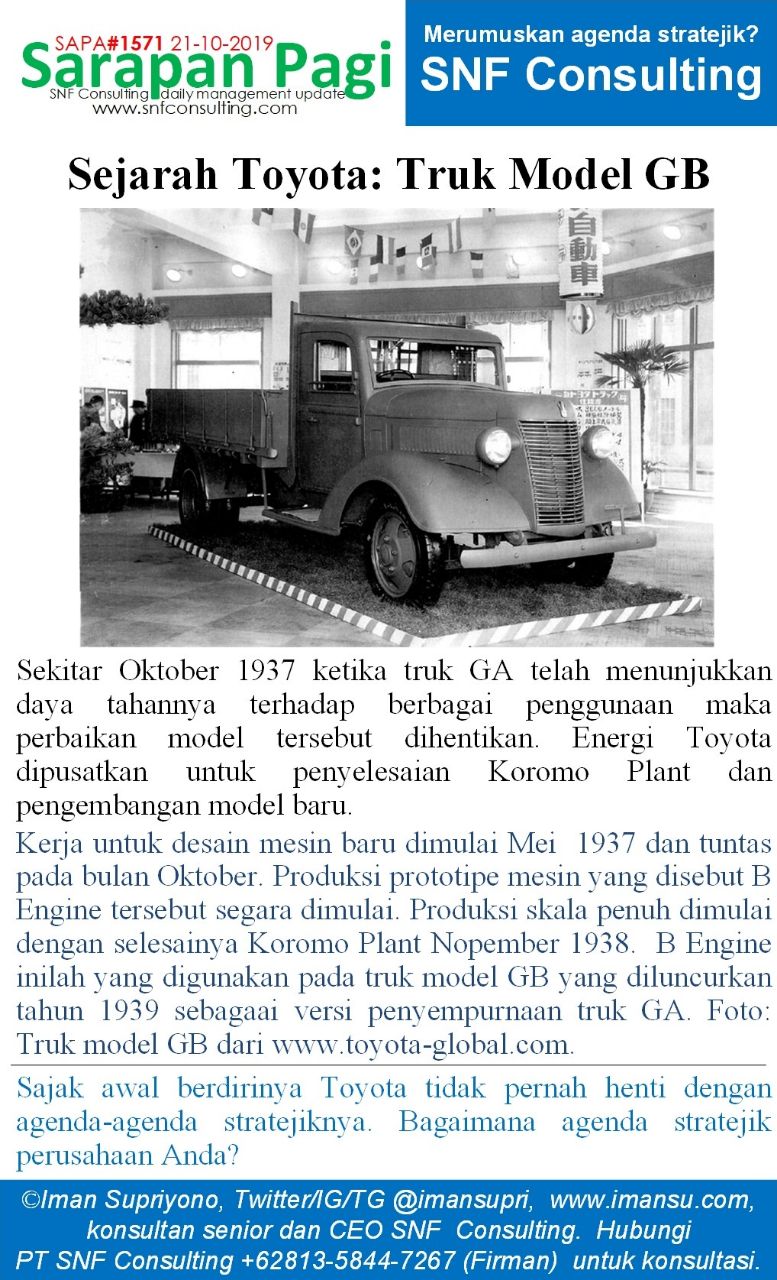 SAPA#1571 21-10-2019
Sarapan Pagi
SNF Consulting daily management update
www.snfconsulting.com

Merumuskan agenda stratejik?
SNF Consulting

Sejarah Toyota: Truk Model GB

自動車

Sekitar Oktober 1937 ketika truk GA telah menunjukkan daya tahannya terhadap berbagai penggunaan maka perbaikan model tersebut dihentikan. Energi Toyota dipusatkan untuk penyelesaian Koromo Plant dan pengembangan model baru.

Kerja untuk desain mesin baru dimulai Mei 1937 dan tuntas pada bulan Oktober. Produksi prototipe mesin yang disebut B Engine tersebut segara dimulai. Produksi skala penuh dimulai dengan selesainya Koromo Plant Nopember 1938. B Engine inilah yang digunakan pada truk model GB yang diluncurkan tahun 1939 sebagaai versi penyempurnaan truk GA. Foto: Truk model GB dari www.toyota-global.com.

Sajak awal berdirinya Toyota tidak pernah henti dengan agenda-agenda stratejiknya. Bagaimana agenda stratejik perusahaan Anda?

©Iman Supriyono, Twitter/IG/TG @imansupri, www.imansu.com, konsultan senior dan CEO SNF Consulting. Hubungi PT SNF Consulting +62813-5844-7267 (Firman) untuk konsultasi.